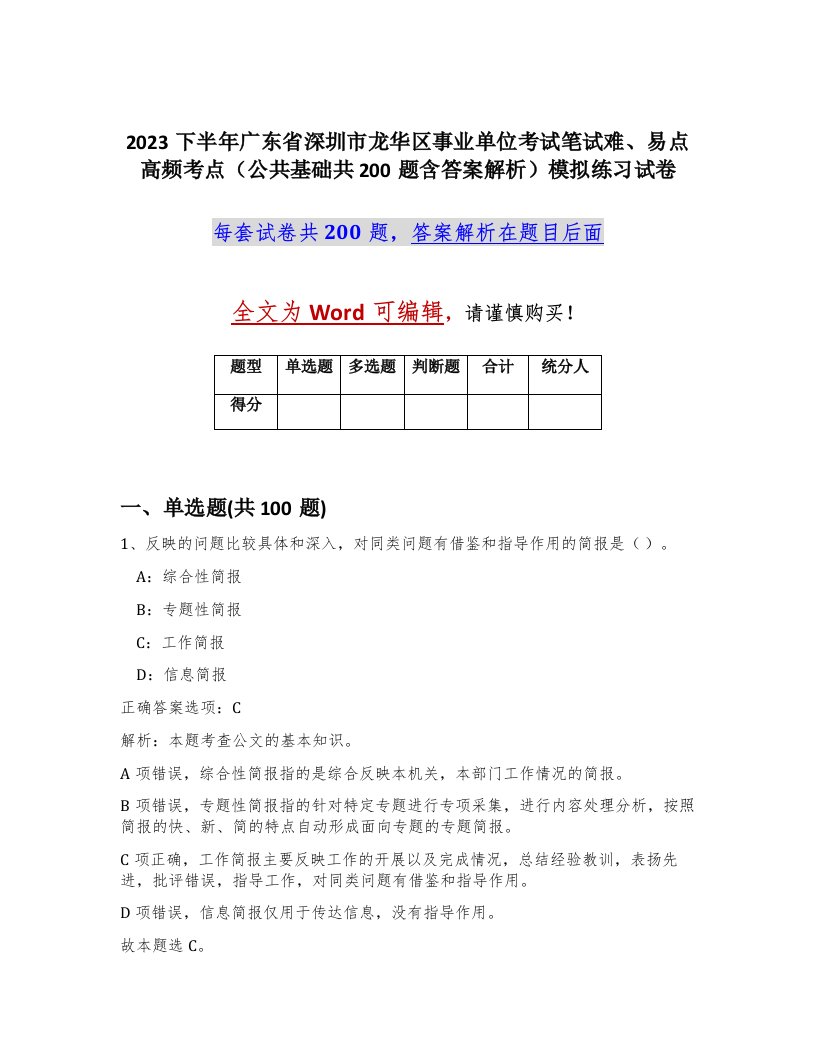 2023 下半年广东省深圳市龙华区事业单位考试笔试难、易点高频考点（公共基础共 200 题含答案解析）模拟练习试卷

每套试卷共 200 题，答案解析在题目后面

全文为 Word 可编辑，请谨慎购买！

| 题型 | 单选题 | 多选题 | 判断题 | 合计 | 统分人 |
|---|---|---|---|---|---|
| 得分 | | | | | |

一、单选题(共 100 题)

1、反映的问题比较具体和深入，对同类问题有借鉴和指导作用的简报是（ ）。

A：综合性简报

B：专题性简报

C：工作简报

D：信息简报

正确答案选项：C

解析：本题考查公文的基本知识。

A 项错误，综合性简报指的是综合反映本机关，本部门工作情况的简报。

B 项错误，专题性简报指的针对特定专题进行专项采集，进行内容处理分析，按照简报的快、新、简的特点自动形成面向专题的专题简报。

C 项正确，工作简报主要反映工作的开展以及完成情况，总结经验教训，表扬先进，批评错误，指导工作，对同类问题有借鉴和指导作用。

D 项错误，信息简报仅用于传达信息，没有指导作用。

故本题选 C。